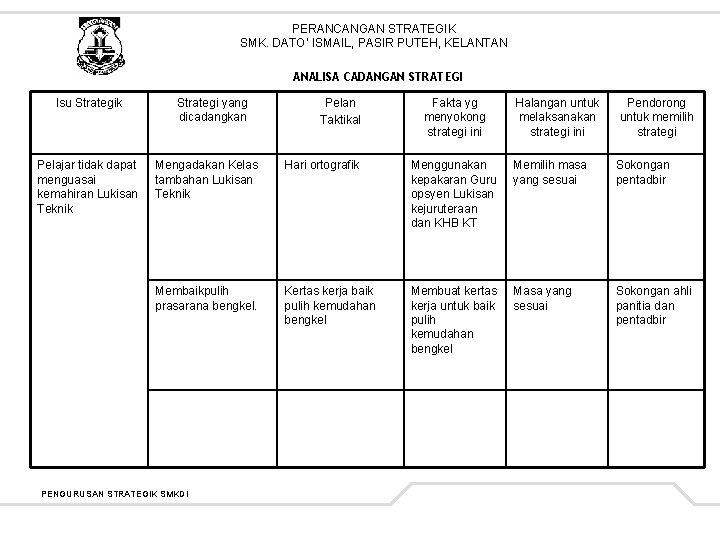 PERANCANGAN STRATEGIK
SMK. DATO' ISMAIL, PASIR PUTEH, KELANTAN

ANALISA CADANGAN STRATEGI

| Isu Strategik | Strategi yang dicadangkan | Pelan Taktikal | Fakta yg menyokong strategi ini | Halangan untuk melaksanakan strategi ini | Pendorong untuk memilih strategi |
|---|---|---|---|---|---|
| Pelajar tidak dapat menguasai kemahiran Lukisan Teknik | Mengadakan Kelas tambahan Lukisan Teknik | Hari ortografik | Menggunakan kepakaran Guru opsyen Lukisan kejuruteraan dan KHB KT | Memilih masa yang sesuai | Sokongan pentadbir |
| | Membaikpulih prasarana bengkel. | Kertas kerja baik pulih kemudahan bengkel | Membuat kertas kerja untuk baik pulih kemudahan bengkel | Masa yang sesuai | Sokongan ahli panitia dan pentadbir |
| | | | | | |

PENGURUSAN STRATEGIK SMKDI